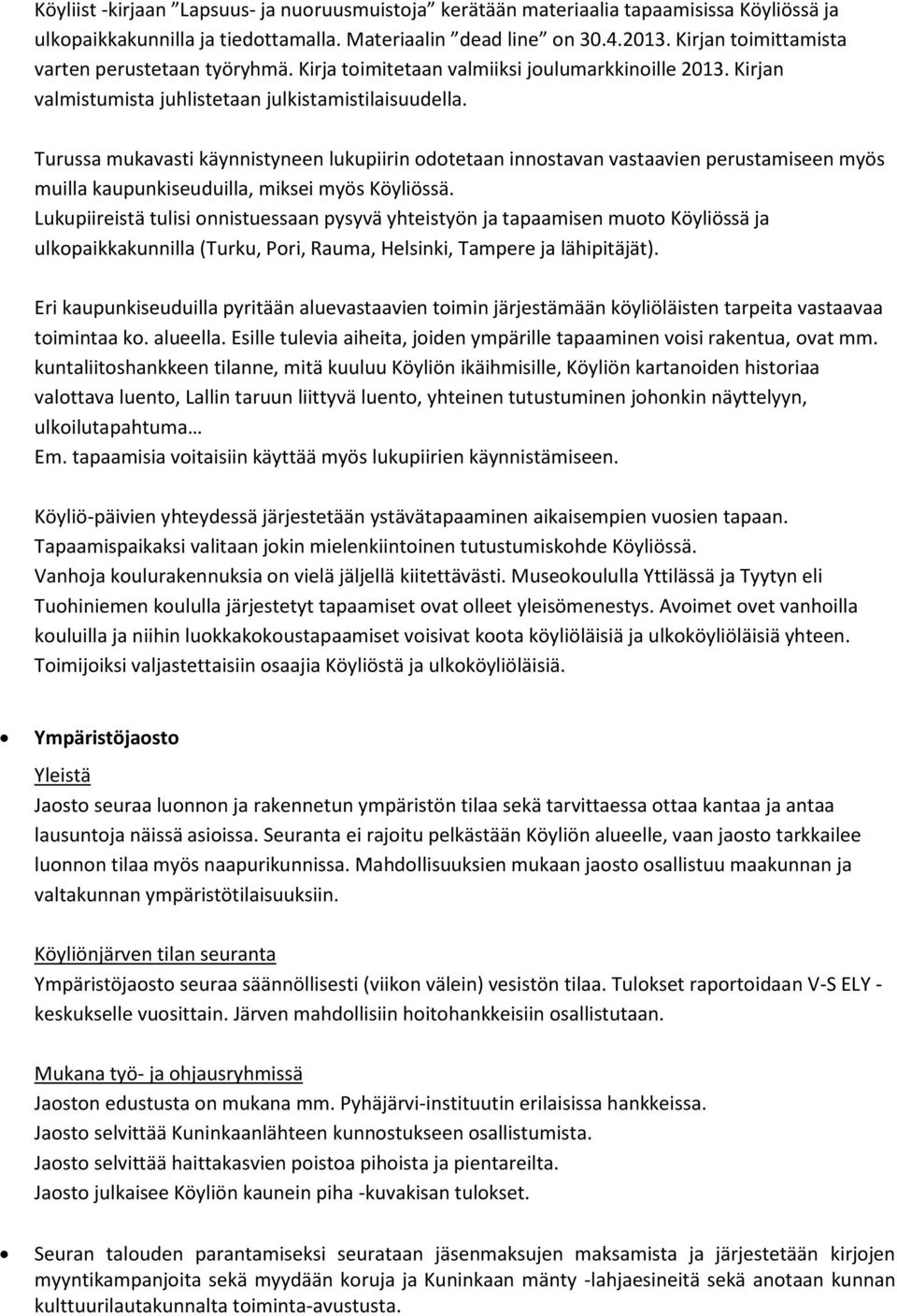 Köyliist -kirjaan ”Lapsuus- ja nuoruusmuistoja” kerätään materiaalia tapaamisissa Köyliössä ja ulkopaikkakunnilla ja tiedottamalla. Materiaalin ”dead line” on 30.4.2013. Kirjan toimittamista varten perustetaan työryhmä. Kirja toimitetaan valmiiksi joulumarkkinoille 2013. Kirjan valmistumista juhlistetaan julkistamistilaisuudella.

Turussa mukavasti käynnistyneen lukupiirin odotetaan innostavan vastaavien perustamiseen myös muilla kaupunkiseuduilla, miksei myös Köyliössä.
Lukupiireistä tulisi onnistuessaan pysyvä yhteistyön ja tapaamisen muoto Köyliössä ja ulkopaikkakunnilla (Turku, Pori, Rauma, Helsinki, Tampere ja lähipitäjät).

Eri kaupunkiseuduilla pyritään aluevastaavien toimin järjestämään köyliöläisten tarpeita vastaavaa toimintaa ko. alueella. Esille tulevia aiheita, joiden ympärille tapaaminen voisi rakentua, ovat mm. kuntaliitoshankkeen tilanne, mitä kuuluu Köyliön ikäihmisille, Köyliön kartanoiden historiaa valottava luento, Lallin taruun liittyvä luento, yhteinen tutustuminen johonkin näyttelyyn, ulkoilutapahtuma…
Em. tapaamisia voitaisiin käyttää myös lukupiirien käynnistämiseen.

Köyliö-päivien yhteydessä järjestetään ystävätapaaminen aikaisempien vuosien tapaan. Tapaamispaikaksi valitaan jokin mielenkiintoinen tutustumiskohde Köyliössä. Vanhoja koulurakennuksia on vielä jäljellä kiitettävästi. Museokoululla Yttilässä ja Tyytyn eli Tuohiniemen koululla järjestetyt tapaamiset ovat olleet yleisömenestys. Avoimet ovet vanhoilla kouluilla ja niihin luokkakokoustapaamiset voisivat koota köyliöläisiä ja ulkoköyliöläisiä yhteen. Toimijoiksi valjastettaisiin osaajia Köyliöstä ja ulkoköyliöläisiä.

• Ympäristöjaosto

Yleistä
Jaosto seuraa luonnon ja rakennetun ympäristön tilaa sekä tarvittaessa ottaa kantaa ja antaa lausuntoja näissä asioissa. Seuranta ei rajoitu pelkästään Köyliön alueelle, vaan jaosto tarkkailee luonnon tilaa myös naapurikunnissa. Mahdollisuuksien mukaan jaosto osallistuu maakunnan ja valtakunnan ympäristötilaisuuksiin.

Köyliönjärven tilan seuranta
Ympäristöjaosto seuraa säännöllisesti (viikon välein) vesistön tilaa. Tulokset raportoidaan V-S ELY -keskukselle vuosittain. Järven mahdollisiin hoitohankkeisiin osallistutaan.

Mukana työ- ja ohjausryhmissä
Jaoston edustusta on mukana mm. Pyhäjärvi-instituutin erilaisissa hankkeissa.
Jaosto selvittää Kuninkaanlähteen kunnostukseen osallistumista.
Jaosto selvittää haittakasvien poistoa pihoista ja pientareilta.
Jaosto julkaisee Köyliön kaunein piha -kuvakisan tulokset.

• Seuran talouden parantamiseksi seurataan jäsenmaksujen maksamista ja järjestetään kirjojen myyntikampanjoita sekä myydään koruja ja Kuninkaan mänty -lahjaesineitä sekä anotaan kunnan kulttuurilautakunnalta toiminta-avustusta.